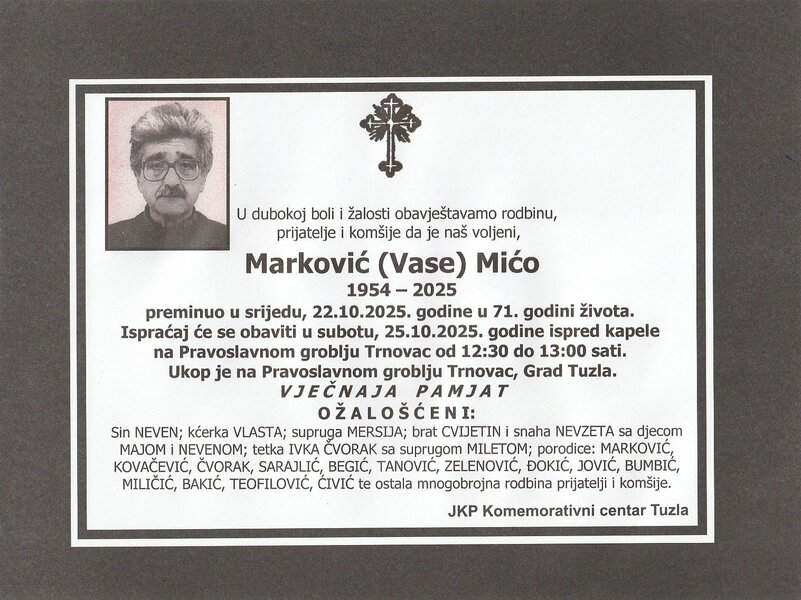 U dubokoj boli i žalosti obavještavamo rodbinu, prijatelje i komšije da je naš voljeni,

Marković (Vase) Mićo

1954 – 2025

preminuo u srijedu, 22.10.2025. godine u 71. godini života. Ispraćaj će se obaviti u subotu, 25.10.2025. godine ispred kapele na Pravoslavnom groblju Trnovac od 12:30 do 13:00 sati. Ukop je na Pravoslavnom groblju Trnovac, Grad Tuzla.

VJEČNAJA PAMJAT

OŽALOŠĆENI:

Sin NEVEN; kćerka VLASTA; supruga MERSIJA; brat CVIJETIN i snaha NEVZETA sa djecom MAJOM i NEVENOM; tetka IVKA ČVORAK sa suprugom MILETOM; porodice: MARKOVIĆ, KOVAČEVIĆ, ČVORAK, SARAJLIĆ, BEGIĆ, TANOVIĆ, ZELENOVIĆ, ĐOKIĆ, JOVIĆ, BUMBIĆ, MILIČIĆ, BAKIĆ, TEOFILOVIĆ, ĆIVIĆ te ostala mnogobrojna rodbina prijatelji i komšije.

JKP Komemorativni centar Tuzla